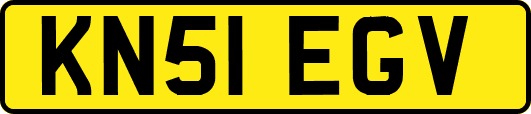 KN51 EGV